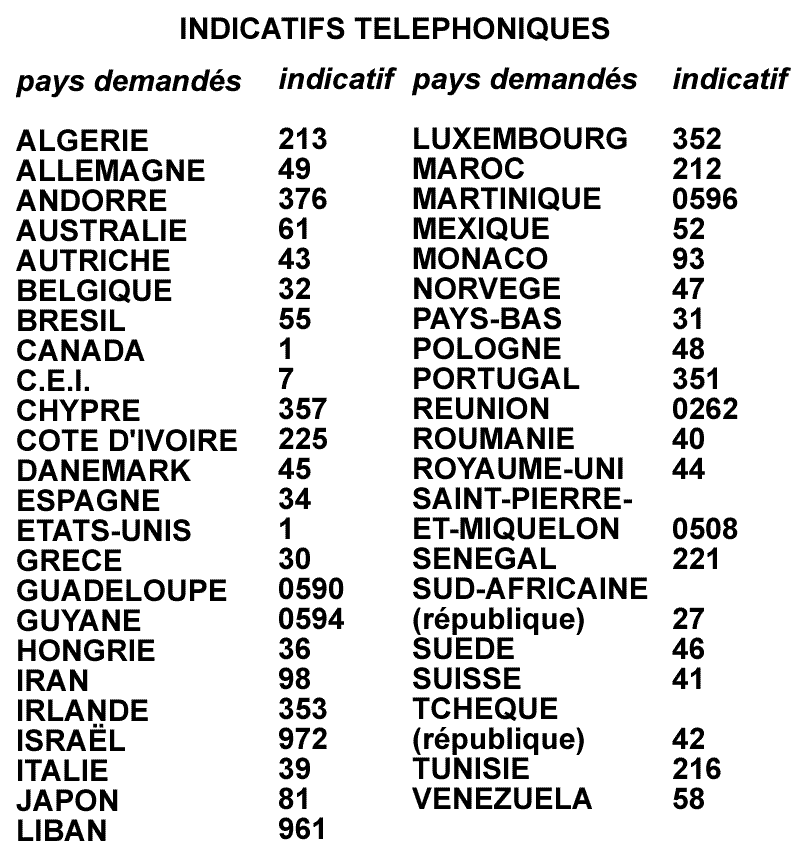 INDICATIFS TELEPHONIQUES

| pays demandés | indicatif |
|---|---|
| ALGERIE | 213 |
| ALLEMAGNE | 49 |
| ANDORRE | 376 |
| AUSTRALIE | 61 |
| AUTRICHE | 43 |
| BELGIQUE | 32 |
| BRESIL | 55 |
| CANADA | 1 |
| C.E.I. | 7 |
| CHYPRE | 357 |
| COTE D'IVOIRE | 225 |
| DANEMARK | 45 |
| ESPAGNE | 34 |
| ETATS-UNIS | 1 |
| GRECE | 30 |
| GUADELOUPE | 0590 |
| GUYANE | 0594 |
| HONGRIE | 36 |
| IRAN | 98 |
| IRLANDE | 353 |
| ISRAËL | 972 |
| ITALIE | 39 |
| JAPON | 81 |
| LIBAN | 961 |

| pays demandés | indicatif |
|---|---|
| LUXEMBOURG | 352 |
| MAROC | 212 |
| MARTINIQUE | 0596 |
| MEXIQUE | 52 |
| MONACO | 93 |
| NORVEGE | 47 |
| PAYS-BAS | 31 |
| POLOGNE | 48 |
| PORTUGAL | 351 |
| REUNION | 0262 |
| ROUMANIE | 40 |
| ROYAUME-UNI | 44 |
| SAINT-PIERRE-ET-MIQUELON | 0508 |
| SENEGAL | 221 |
| SUD-AFRICAINE (république) | 27 |
| SUEDE | 46 |
| SUISSE | 41 |
| TCHEQUE (république) | 42 |
| TUNISIE | 216 |
| VENEZUELA | 58 |